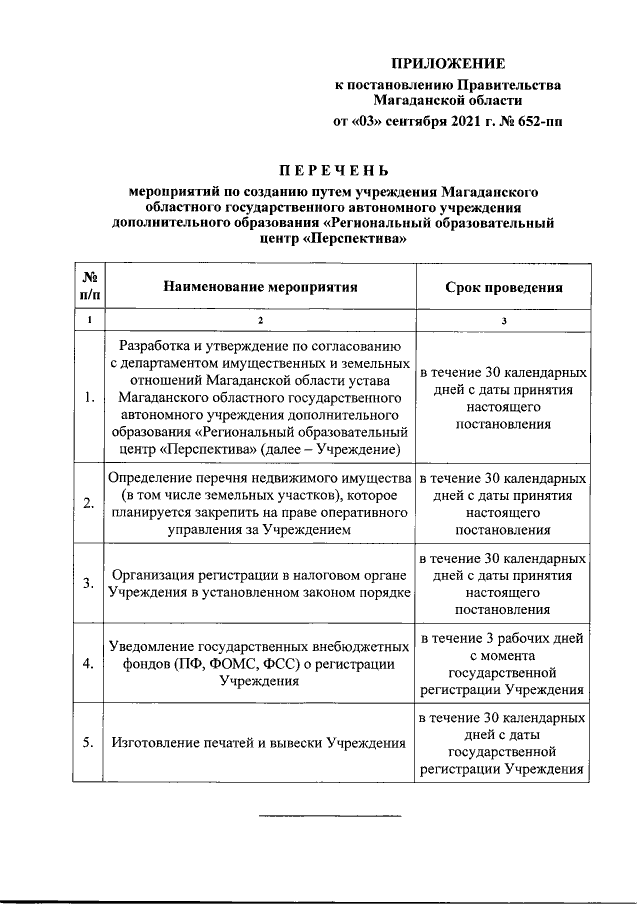 ПРИЛОЖЕНИЕ
к постановлению Правительства
Магаданской области
от «03» сентября 2021 г. № 652-пп

ПЕРЕЧЕНЬ
мероприятий по созданию путем учреждения Магаданского областного государственного автономного учреждения дополнительного образования «Региональный образовательный центр «Перспектива»

| № п/п | Наименование мероприятия | Срок проведения |
|---|---|---|
| 1 | 2 | 3 |
| 1. | Разработка и утверждение по согласованию с департаментом имущественных и земельных отношений Магаданской области устава Магаданского областного государственного автономного учреждения дополнительного образования «Региональный образовательный центр «Перспектива» (далее – Учреждение) | в течение 30 календарных дней с даты принятия настоящего постановления |
| 2. | Определение перечня недвижимого имущества (в том числе земельных участков), которое планируется закрепить на праве оперативного управления за Учреждением | в течение 30 календарных дней с даты принятия настоящего постановления |
| 3. | Организация регистрации в налоговом органе Учреждения в установленном законом порядке | в течение 30 календарных дней с даты принятия настоящего постановления |
| 4. | Уведомление государственных внебюджетных фондов (ПФ, ФОМС, ФСС) о регистрации Учреждения | в течение 3 рабочих дней с момента государственной регистрации Учреждения |
| 5. | Изготовление печатей и вывески Учреждения | в течение 30 календарных дней с даты государственной регистрации Учреждения |